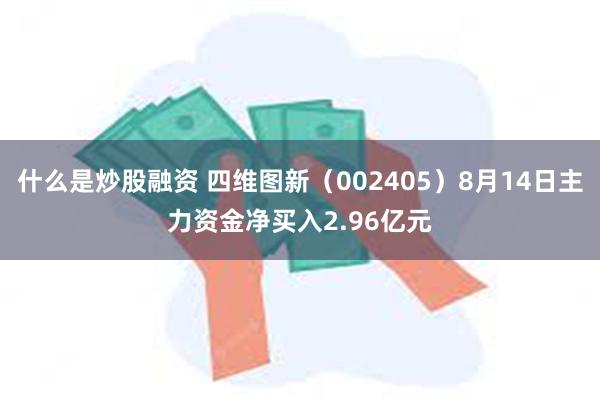 什么是炒股融资 四维图新（002405）8月14日主力资金净买入2.96亿元